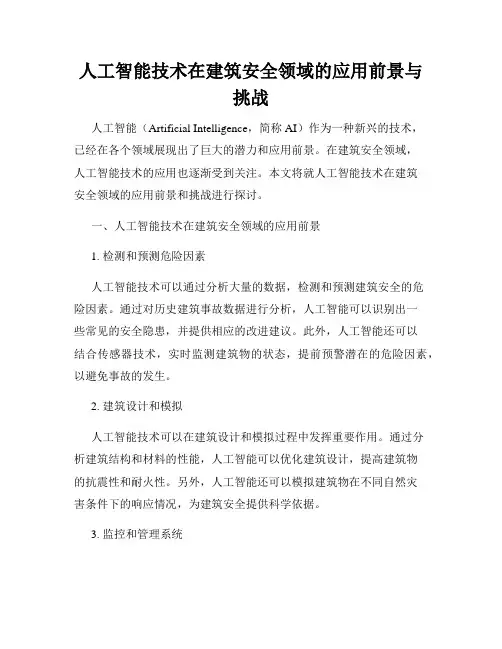 人工智能技术在建筑安全领域的应用前景与挑战

人工智能（Artificial Intelligence，简称 AI）作为一种新兴的技术，已经在各个领域展现出了巨大的潜力和应用前景。在建筑安全领域，人工智能技术的应用也逐渐受到关注。本文将就人工智能技术在建筑安全领域的应用前景和挑战进行探讨。

一、人工智能技术在建筑安全领域的应用前景

1. 检测和预测危险因素

人工智能技术可以通过分析大量的数据，检测和预测建筑安全的危险因素。通过对历史建筑事故数据进行分析，人工智能可以识别出一些常见的安全隐患，并提供相应的改进建议。此外，人工智能还可以结合传感器技术，实时监测建筑物的状态，提前预警潜在的危险因素，以避免事故的发生。

2. 建筑设计和模拟

人工智能技术可以在建筑设计和模拟过程中发挥重要作用。通过分析建筑结构和材料的性能，人工智能可以优化建筑设计，提高建筑物的抗震性和耐火性。另外，人工智能还可以模拟建筑物在不同自然灾害条件下的响应情况，为建筑安全提供科学依据。

3. 监控和管理系统